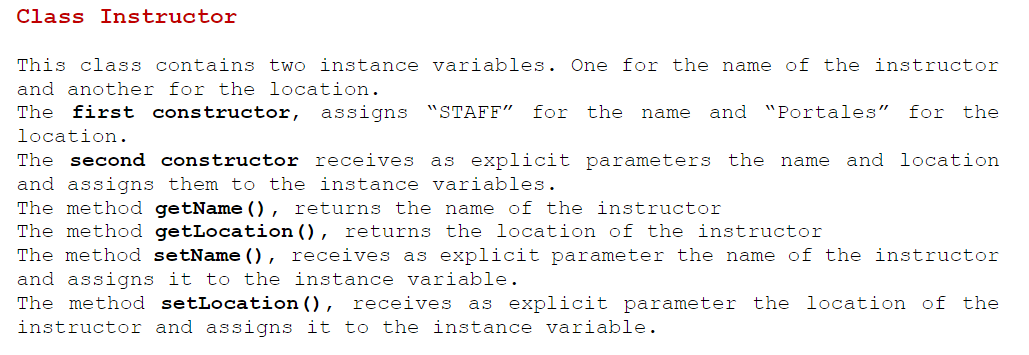 Class Instructor

This class contains two instance variables. One for the name of the instructor and another for the location.
The first constructor, assigns “STAFF” for the name and “Portales” for the location.
The second constructor receives as explicit parameters the name and location and assigns them to the instance variables.
The method getName(), returns the name of the instructor
The method getLocation(), returns the location of the instructor
The method setName(), receives as explicit parameter the name of the instructor and assigns it to the instance variable.
The method setLocation(), receives as explicit parameter the location of the instructor and assigns it to the instance variable.